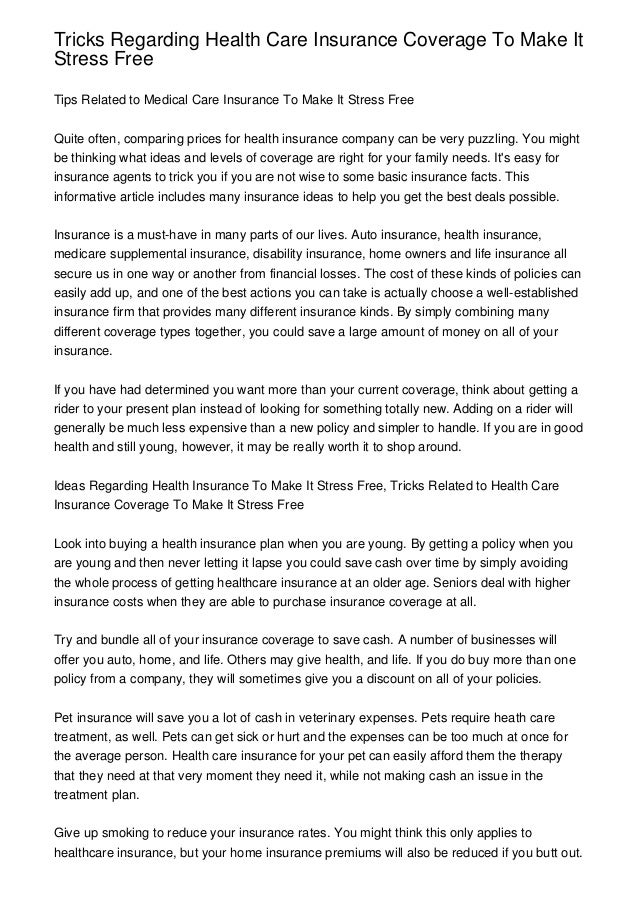 Tricks Regarding Health Care Insurance Coverage To Make It Stress Free

Tips Related to Medical Care Insurance To Make It Stress Free

Quite often, comparing prices for health insurance company can be very puzzling. You might be thinking what ideas and levels of coverage are right for your family needs. It's easy for insurance agents to trick you if you are not wise to some basic insurance facts. This informative article includes many insurance ideas to help you get the best deals possible.

Insurance is a must-have in many parts of our lives. Auto insurance, health insurance, medicare supplemental insurance, disability insurance, home owners and life insurance all secure us in one way or another from financial losses. The cost of these kinds of policies can easily add up, and one of the best actions you can take is actually choose a well-established insurance firm that provides many different insurance kinds. By simply combining many different coverage types together, you could save a large amount of money on all of your insurance.

If you have had determined you want more than your current coverage, think about getting a rider to your present plan instead of looking for something totally new. Adding on a rider will generally be much less expensive than a new policy and simpler to handle. If you are in good health and still young, however, it may be really worth it to shop around.

Ideas Regarding Health Insurance To Make It Stress Free, Tricks Related to Health Care Insurance Coverage To Make It Stress Free

Look into buying a health insurance plan when you are young. By getting a policy when you are young and then never letting it lapse you could save cash over time by simply avoiding the whole process of getting healthcare insurance at an older age. Seniors deal with higher insurance costs when they are able to purchase insurance coverage at all.

Try and bundle all of your insurance coverage to save cash. A number of businesses will offer you auto, home, and life. Others may give health, and life. If you do buy more than one policy from a company, they will sometimes give you a discount on all of your policies.

Pet insurance will save you a lot of cash in veterinary expenses. Pets require heath care treatment, as well. Pets can get sick or hurt and the expenses can be too much at once for the average person. Health care insurance for your pet can easily afford them the therapy that they need at that very moment they need it, while not making cash an issue in the treatment plan.

Give up smoking to reduce your insurance rates. You might think this only applies to healthcare insurance, but your home insurance premiums will also be reduced if you butt out.